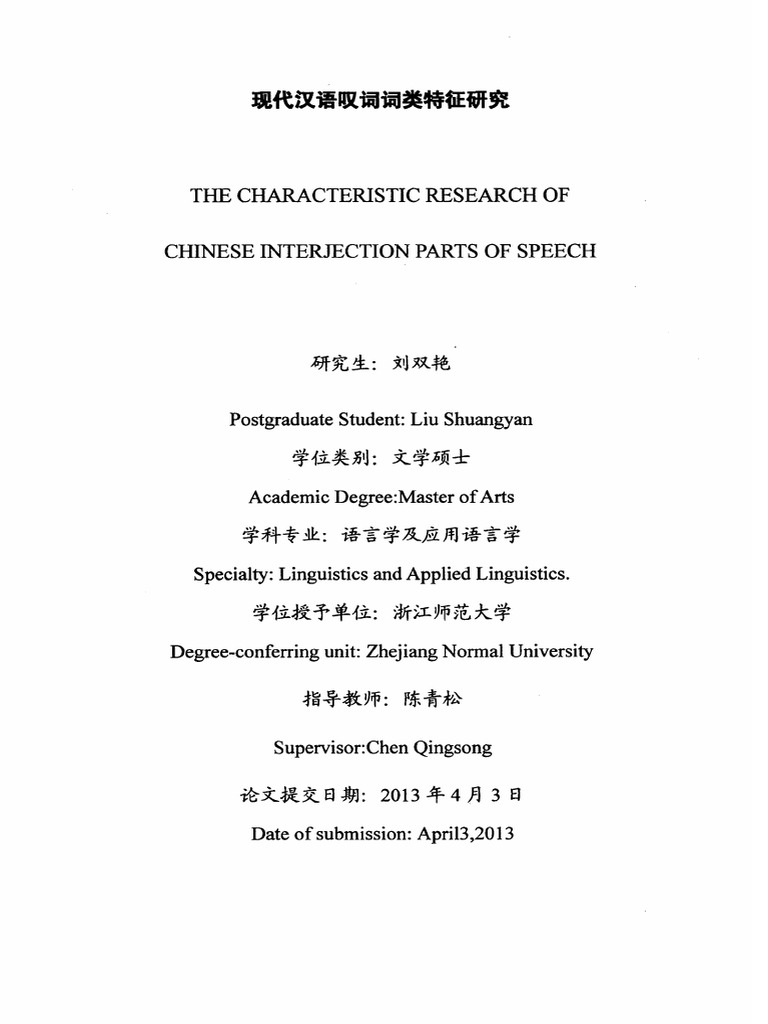 现代汉语叹词词类特征研究

THE CHARACTERISTIC RESEARCH OF

CHINESE INTERJECTION PARTS OF SPEECH

研究生：刘双艳

Postgraduate Student: Liu Shuangyan

学位类别：文学硕士

Academic Degree:Master of Arts

学科专业：语言学及应用语言学

Specialty: Linguistics and Applied Linguistics.

学位授予单位：浙江师范大学

Degree-conferring unit: Zhejiang Normal University

指导教师：陈青松

Supervisor:Chen Qingsong

论文提交日期：2013 年 4 月 3 日

Date of submission: April3,2013